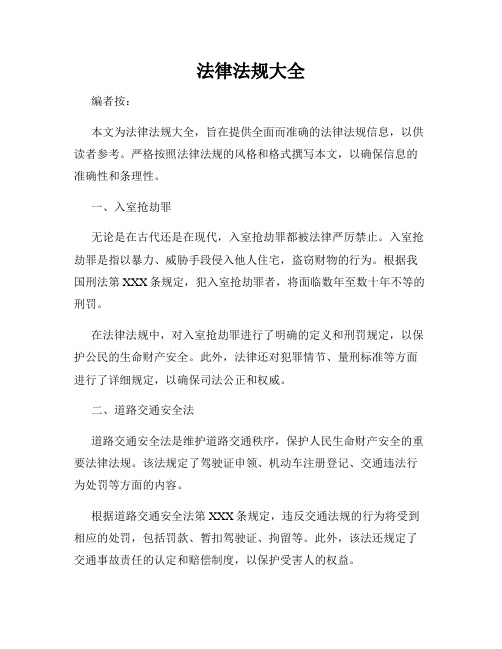 法律法规大全

编者按：

本文为法律法规大全，旨在提供全面而准确的法律法规信息，以供读者参考。严格按照法律法规的风格和格式撰写本文，以确保信息的准确性和条理性。

一、入室抢劫罪

无论是在古代还是在现代，入室抢劫罪都被法律严厉禁止。入室抢劫罪是指以暴力、威胁手段侵入他人住宅，盗窃财物的行为。根据我国刑法第 XXX 条规定，犯入室抢劫罪者，将面临数年至数十年不等的刑罚。

在法律法规中，对入室抢劫罪进行了明确的定义和刑罚规定，以保护公民的生命财产安全。此外，法律还对犯罪情节、量刑标准等方面进行了详细规定，以确保司法公正和权威。

二、道路交通安全法

道路交通安全法是维护道路交通秩序，保护人民生命财产安全的重要法律法规。该法规定了驾驶证申领、机动车注册登记、交通违法行为处罚等方面的内容。

根据道路交通安全法第 XXX 条规定，违反交通法规的行为将受到相应的处罚，包括罚款、暂扣驾驶证、拘留等。此外，该法还规定了交通事故责任的认定和赔偿制度，以保护受害人的权益。